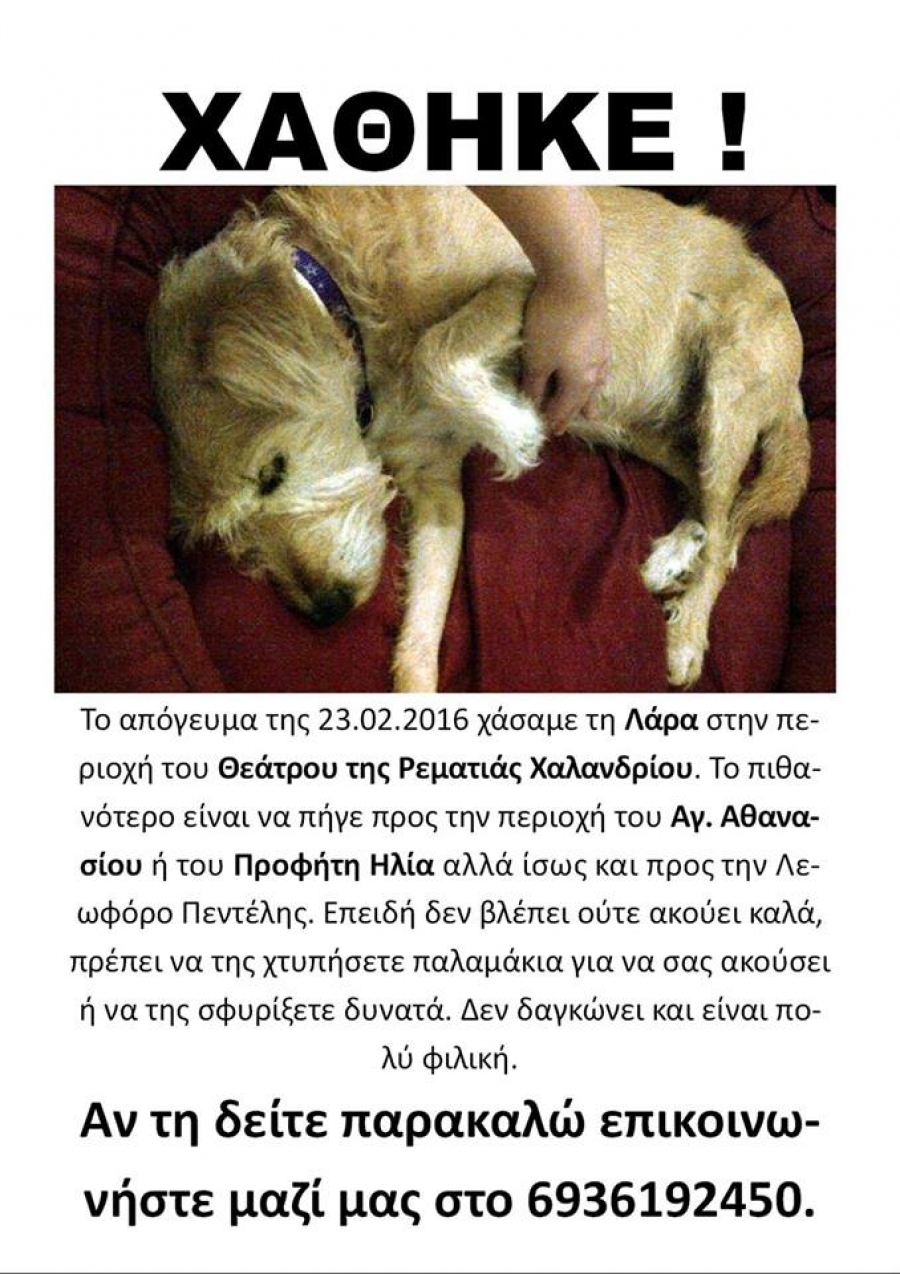 ΧΑΘΗΚΕ !

Το απόγευμα της 23.02.2016 χάσαμε τη Λάρα στην περιοχή του Θεάτρου της Ρεματιάς Χαλανδρίου. Το πιθανότερο είναι να πήγε προς την περιοχή του Αγ. Αθανασίου ή του Προφήτη Ηλία αλλά ίσως και προς την Λεωφόρο Πεντέλης. Επειδή δεν βλέπει ούτε ακούει καλά, πρέπει να της χτυπήσετε παλαμάκια για να σας ακούσει ή να της σφυρίξετε δυνατά. Δεν δαγκώνει και είναι πολύ φιλική.

Αν τη δείτε παρακαλώ επικοινωνήστε μαζί μας στο 6936192450.